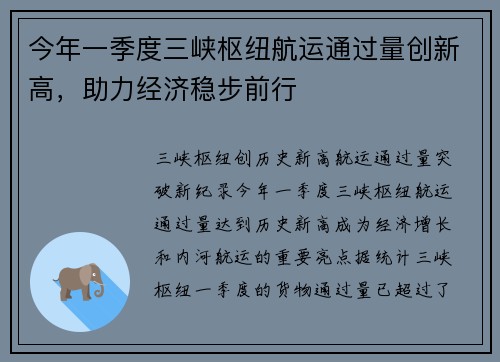 今年一季度三峡枢纽航运通过量创新高，助力经济稳步前行

三峡枢纽创历史新高航运通过量突破新纪录今年一季度三峡枢纽航运通过量达到历史新高成为经济增长和内河航运的重要亮点据统计三峡枢纽一季度的货物通过量已超过了